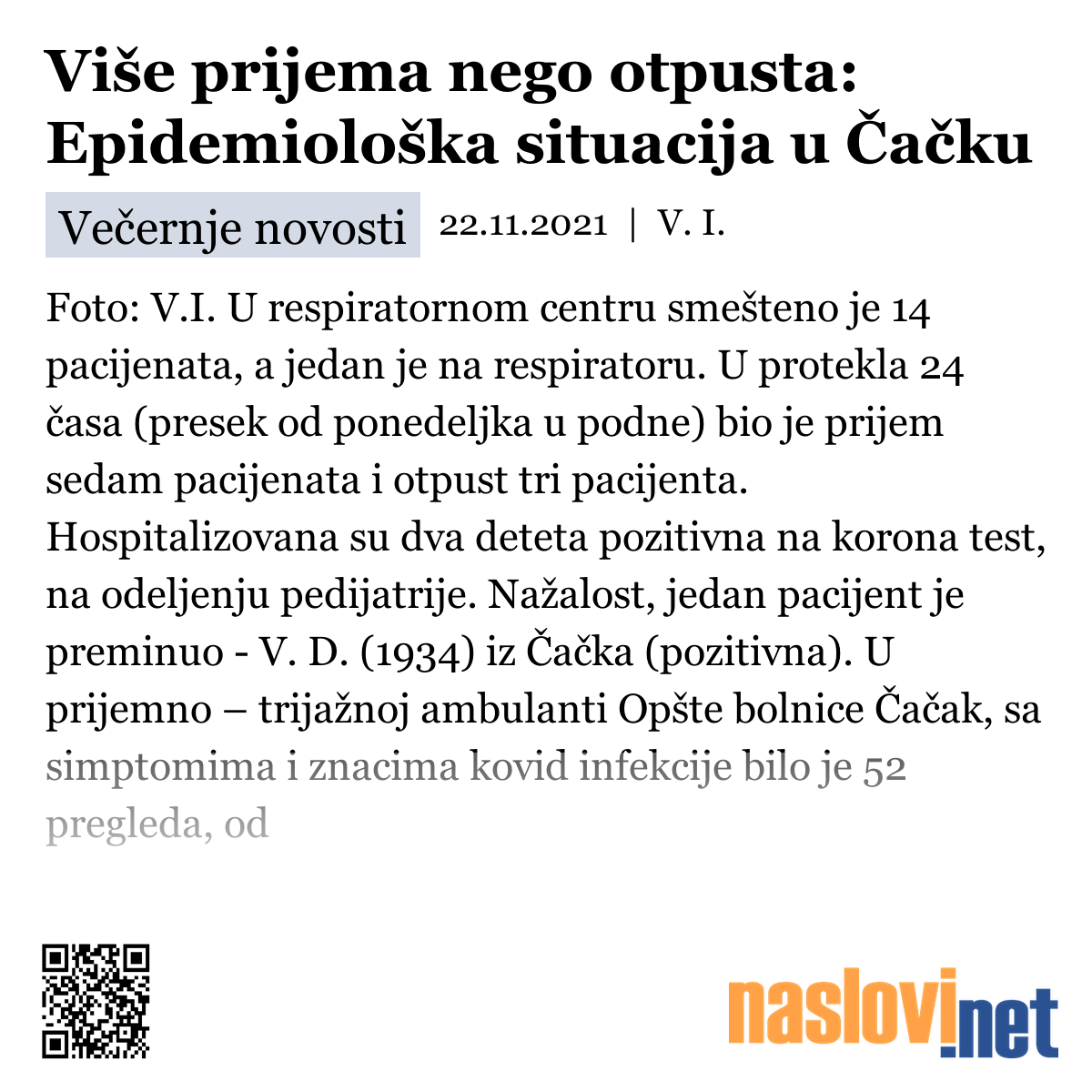 Više prijema nego otpusta: Epidemiološka situacija u Čačku

Večernje novosti 22.11.2021 | V. I.

Foto: V.I. U respiratornom centru smešteno je 14 pacijenata, a jedan je na respiratoru. U protekla 24 časa (presek od ponedeljka u podne) bio je prijem sedam pacijenata i otpust tri pacijenta. Hospitalizovana su dva deteta pozitivna na korona test, na odeljenju pedijatrije. Nažalost, jedan pacijent je preminuo - V. D. (1934) iz Čačka (pozitivna). U prijemno – trijažnoj ambulanti Opšte bolnice Čačak, sa simptomima i znacima kovid infekcije bilo je 52 pregleda, od

naslovi.net